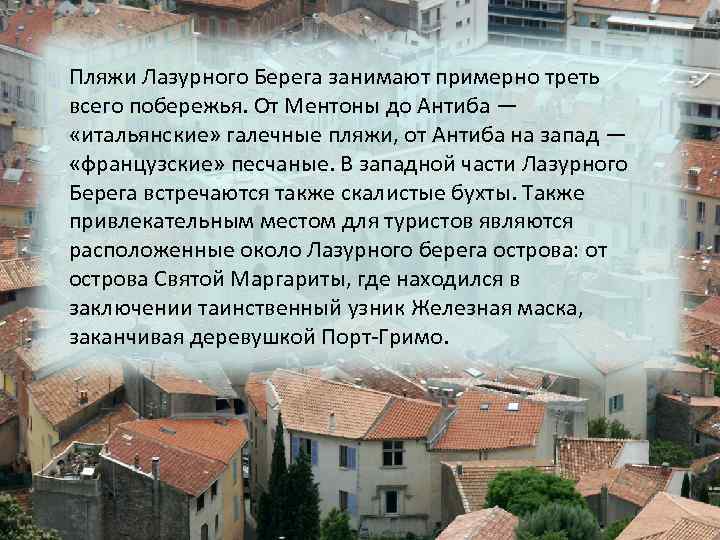 Пляжи Лазурного Берега занимают примерно треть всего побережья. От Ментоны до Антиба — «итальянские» галечные пляжи, от Антиба на запад — «французские» песчаные. В западной части Лазурного Берега встречаются также скалистые бухты. Также привлекательным местом для туристов являются расположенные около Лазурного берега острова: от острова Святой Маргариты, где находился в заключении таинственный узник Железная маска, заканчивая деревушкой Порт-Гримо.